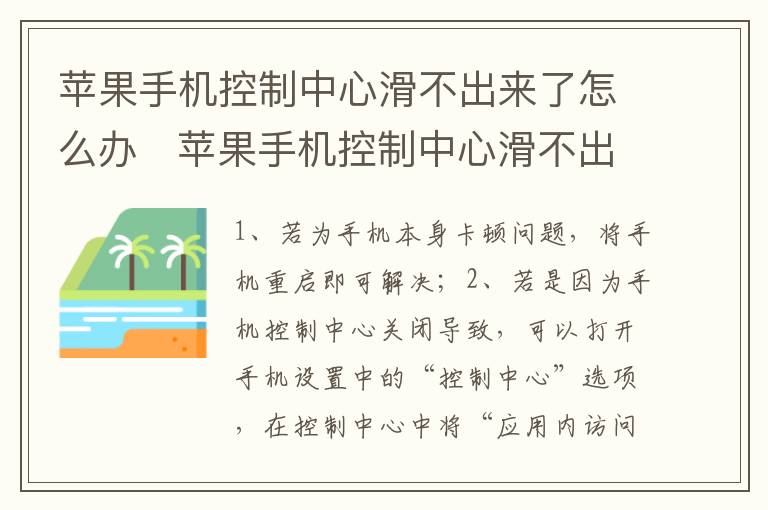 苹果手机控制中心滑不出来了怎么办　苹果手机控制中心滑不出

1、若为手机本身卡顿问题，将手机重启即可解决；2、若是因为手机控制中心关闭导致，可以打开手机设置中的“控制中心”选项，在控制中心中将“应用内访问